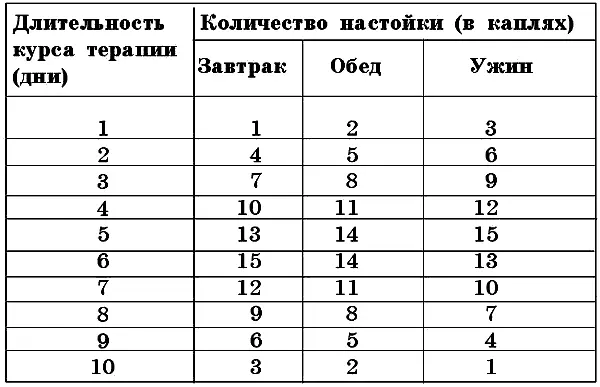 | Длительность курса терапии (дни) | Количество настойки (в каплях) | | |
|---|---|---|---|
| | Завтрак | Обед | Ужин |
| 1 | 1 | 2 | 3 |
| 2 | 4 | 5 | 6 |
| 3 | 7 | 8 | 9 |
| 4 | 10 | 11 | 12 |
| 5 | 13 | 14 | 15 |
| 6 | 15 | 14 | 13 |
| 7 | 12 | 11 | 10 |
| 8 | 9 | 8 | 7 |
| 9 | 6 | 5 | 4 |
| 10 | 3 | 2 | 1 |